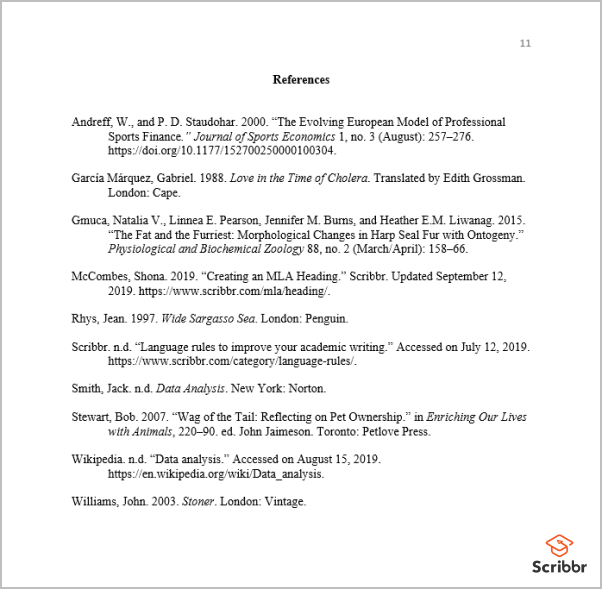 11

References

Andreff, W., and P. D. Staudohar. 2000. “The Evolving European Model of Professional Sports Finance.” Journal of Sports Economics 1, no. 3 (August): 257–276. https://doi.org/10.1177/152700250000100304.

García Márquez, Gabriel. 1988. Love in the Time of Cholera. Translated by Edith Grossman. London: Cape.

Gmuca, Natalia V., Linnea E. Pearson, Jennifer M. Burns, and Heather E.M. Liwanag. 2015. “The Fat and the Furriest: Morphological Changes in Harp Seal Fur with Ontogeny.” Physiological and Biochemical Zoology 88, no. 2 (March/April): 158–66.

McCombes, Shona. 2019. “Creating an MLA Heading.” Scribbr. Updated September 12, 2019. https://www.scribbr.com/mla/heading/.

Rhys, Jean. 1997. Wide Sargasso Sea. London: Penguin.

Scribbr. n.d. “Language rules to improve your academic writing.” Accessed on July 12, 2019. https://www.scribbr.com/category/language-rules/.

Smith, Jack. n.d. Data Analysis. New York: Norton.

Stewart, Bob. 2007. “Wag of the Tail: Reflecting on Pet Ownership.” in Enriching Our Lives with Animals, 220–90. ed. John Jaimeson. Toronto: Petlove Press.

Wikipedia. n.d. “Data analysis.” Accessed on August 15, 2019. https://en.wikipedia.org/wiki/Data_analysis.

Williams, John. 2003. Stoner. London: Vintage.

Scribbr